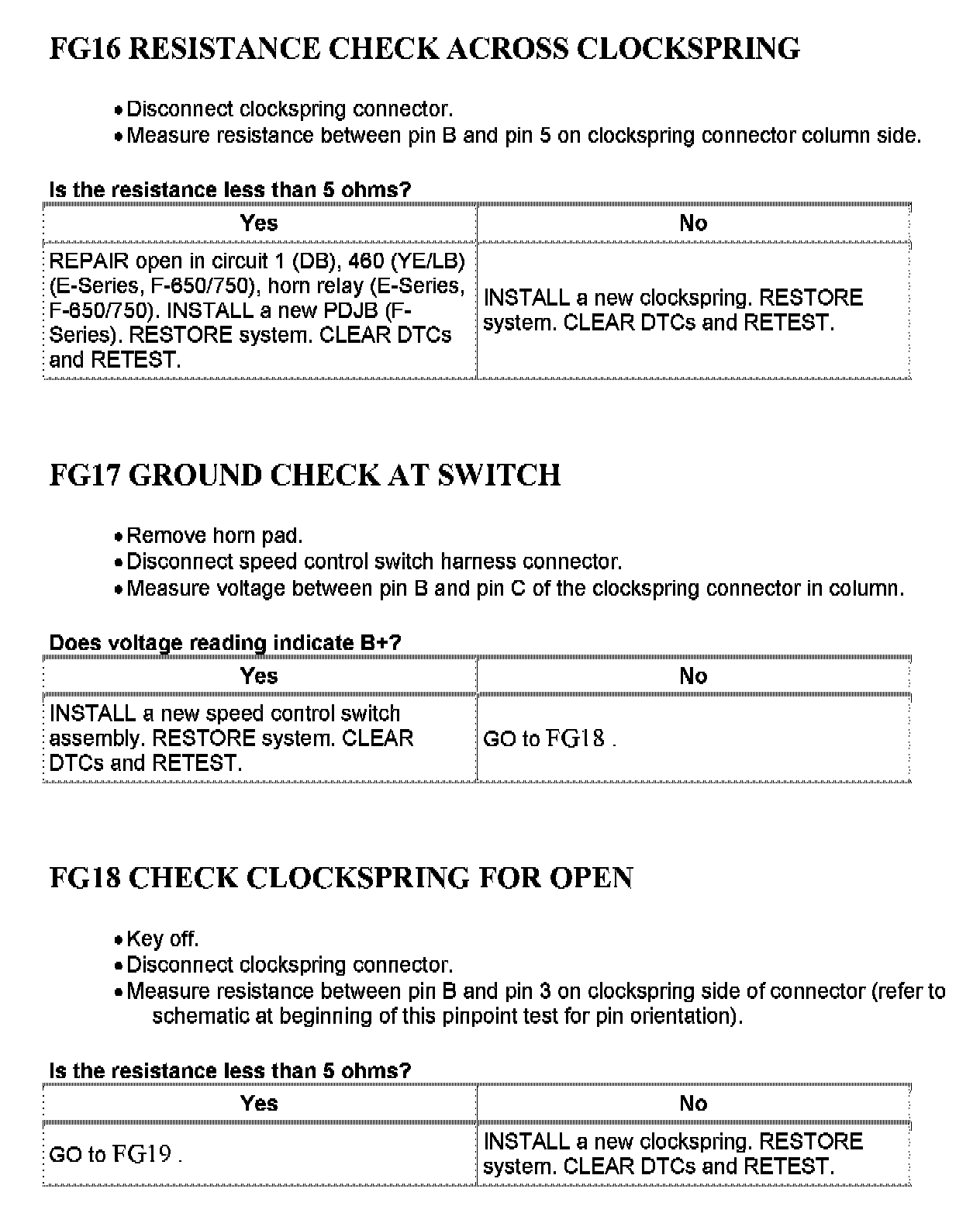 FG16 RESISTANCE CHECK ACROSS CLOCKSPRING

• Disconnect clockspring connector.
• Measure resistance between pin B and pin 5 on clockspring connector column side.

Is the resistance less than 5 ohms?

| Yes | No |
|---|---|
| REPAIR open in circuit 1 (DB), 460 (YE/LB) (E-Series, F-650/750), horn relay (E-Series, F-650/750). INSTALL a new PDJB (F-Series). RESTORE system. CLEAR DTCs and RETEST. | INSTALL a new clockspring. RESTORE system. CLEAR DTCs and RETEST. |

FG17 GROUND CHECK AT SWITCH

• Remove horn pad.
• Disconnect speed control switch harness connector.
• Measure voltage between pin B and pin C of the clockspring connector in column.

Does voltage reading indicate B+?

| Yes | No |
|---|---|
| INSTALL a new speed control switch assembly. RESTORE system. CLEAR DTCs and RETEST. | GO to FG18 . |

FG18 CHECK CLOCKSPRING FOR OPEN

• Key off.
• Disconnect clockspring connector.
• Measure resistance between pin B and pin 3 on clockspring side of connector (refer to schematic at beginning of this pinpoint test for pin orientation).

Is the resistance less than 5 ohms?

| Yes | No |
|---|---|
| GO to FG19 . | INSTALL a new clockspring. RESTORE system. CLEAR DTCs and RETEST. |